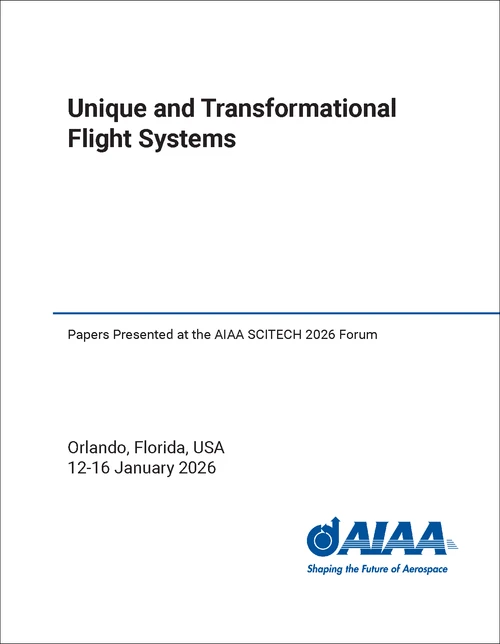 Unique and Transformational Flight Systems

Papers Presented at the AIAA SCITECH 2026 Forum

Orlando, Florida, USA
12-16 January 2026

AIAA
Shaping the Future of Aerospace